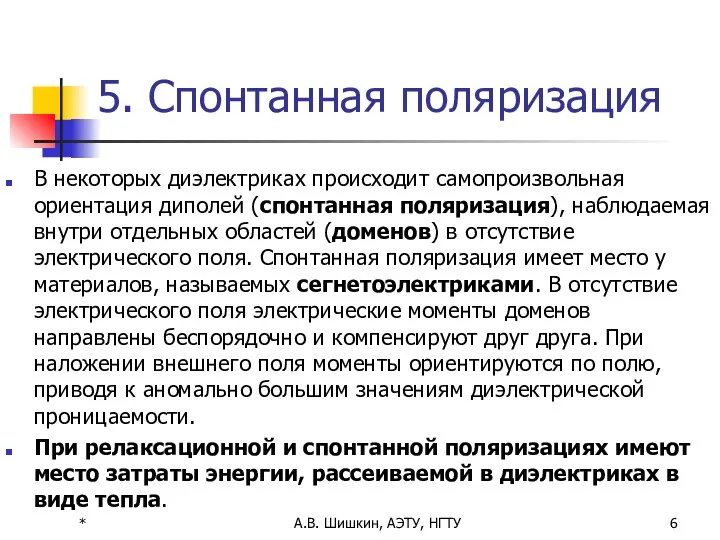 5. Спонтанная поляризация

В некоторых диэлектриках происходит самопроизвольная ориентация диполей (спонтанная поляризация), наблюдаемая внутри отдельных областей (доменов) в отсутствие электрического поля. Спонтанная поляризация имеет место у материалов, называемых сегнетоэлектриками. В отсутствие электрического поля электрические моменты доменов направлены беспорядочно и компенсируют друг друга. При наложении внешнего поля моменты ориентируются по полю, приводя к аномально большим значениям диэлектрической проницаемости.

При релаксационной и спонтанной поляризациях имеют место затраты энергии, рассеиваемой в диэлектриках в виде тепла.

*

А.В. Шишкин, АЭТУ, НГТУ

6